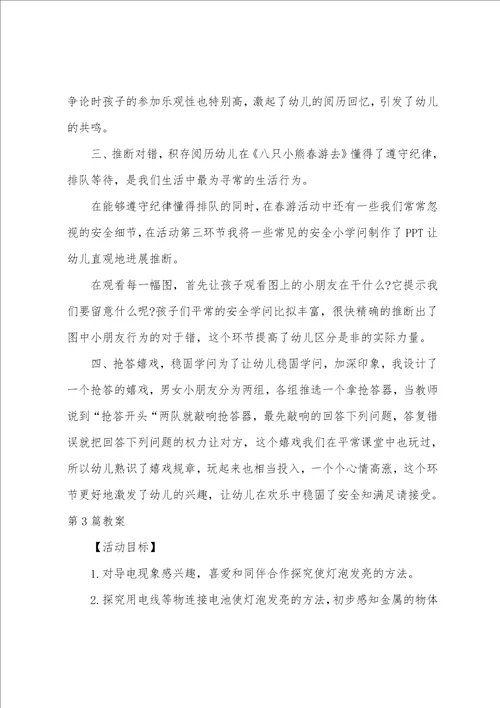 争论时孩子的参加乐观性也特别高，激起了幼儿的阅历回忆，引发了幼儿的共鸣。

三、推断对错，积存阅历幼儿在《八只小熊春游去》懂得了遵守纪律，排队等待，是我们生活中最为寻常的生活行为。

在能够遵守纪律懂得排队的同时，在春游活动中还有一些我们常常忽视的安全细节，在活动第三环节我将一些常见的安全小学问制作了PPT让幼儿直观地进展推断。

在观看每一幅图，首先让孩子观看图上的小朋友在干什么?它提示我们要留意什么呢?孩子们平常的安全学问比拟丰富，很快精确的推断出了图中小朋友行为的对于错，这个环节提高了幼儿区分是非的实际力量。

四、抢答嬉戏，稳固学问为了让幼儿稳固学问，加深印象，我设计了一个抢答的嬉戏，男女小朋友分为两组，各组推选一个拿抢答器，当教师说到“抢答开头“两队就敲响抢答器，最先敲响的回答下列问题，答复错误就把回答下列问题的权力让对方，这个嬉戏我们在平常课堂中也玩过，所以幼儿熟识了嬉戏规章，玩起来也相当投入，一个个心情高涨，这个环节更好地激发了幼儿的兴趣，让幼儿在欢乐中稳固了安全知满足请接受。

第3篇教案

【活动目标】

1.对导电现象感兴趣，喜爱和同伴合作探究使灯泡发亮的方法。

2.探究用电线等物连接电池使灯泡发亮的方法，初步感知金属的物体